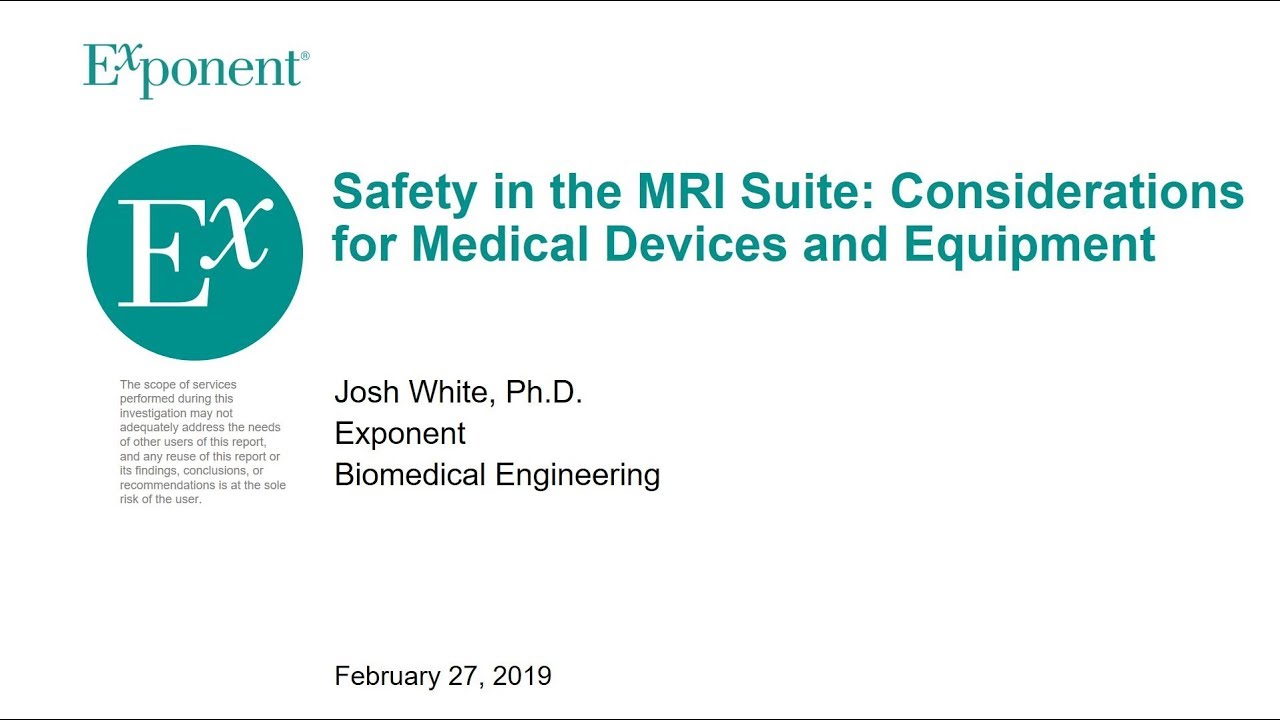 Exponent®

Ex

Safety in the MRI Suite: Considerations for Medical Devices and Equipment

The scope of services performed during this investigation may not adequately address the needs of other users of this report, and any reuse of this report or its findings, conclusions, or recommendations is at the sole risk of the user.

Josh White, Ph.D.
Exponent
Biomedical Engineering

February 27, 2019